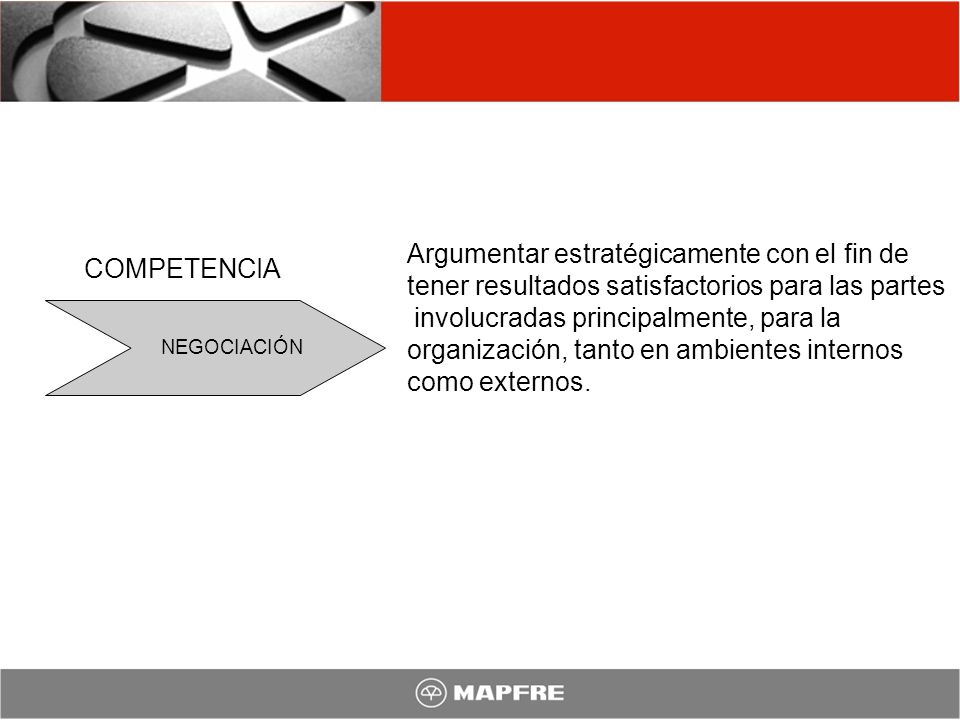 COMPETENCIA

NEGOCIACIÓN

Argumentar estratégicamente con el fin de tener resultados satisfactorios para las partes involucradas principalmente, para la organización, tanto en ambientes internos como externos.

MAPFRE